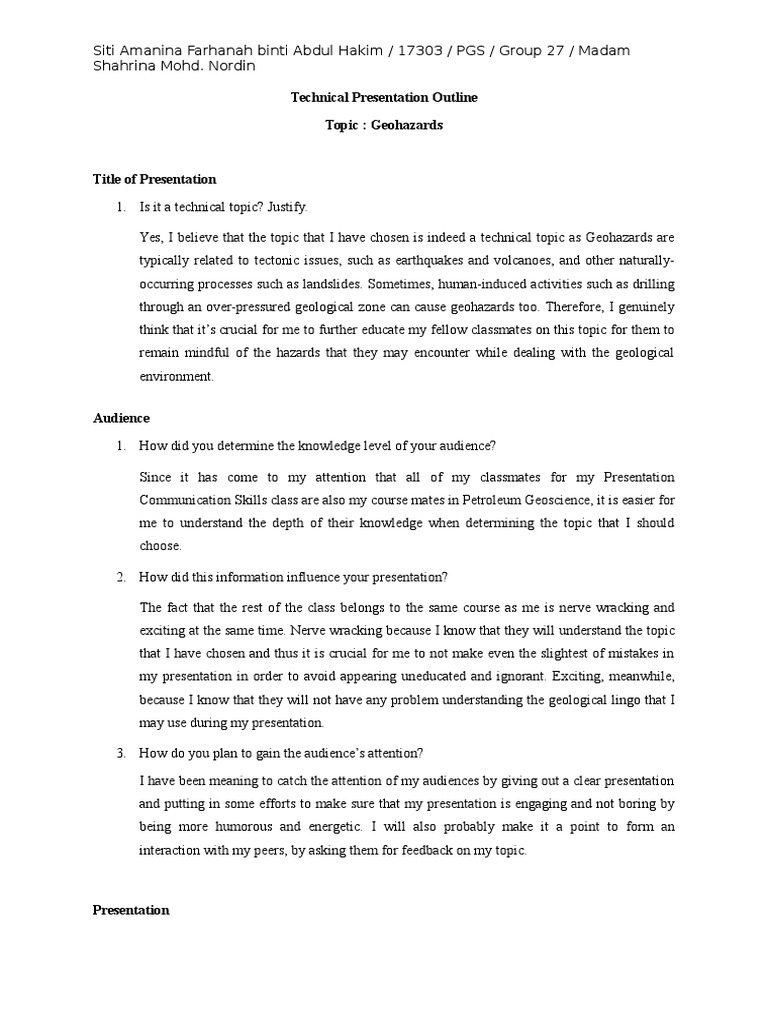 Siti Amanina Farhanah binti Abdul Hakim / 17303 / PGS / Group 27 / Madam Shahrina Mohd. Nordin

Technical Presentation Outline

Topic : Geohazards

Title of Presentation

1. Is it a technical topic? Justify.

Yes, I believe that the topic that I have chosen is indeed a technical topic as Geohazards are typically related to tectonic issues, such as earthquakes and volcanoes, and other naturally-occurring processes such as landslides. Sometimes, human-induced activities such as drilling through an over-pressured geological zone can cause geohazards too. Therefore, I genuinely think that it's crucial for me to further educate my fellow classmates on this topic for them to remain mindful of the hazards that they may encounter while dealing with the geological environment.

Audience

1. How did you determine the knowledge level of your audience?

Since it has come to my attention that all of my classmates for my Presentation Communication Skills class are also my course mates in Petroleum Geoscience, it is easier for me to understand the depth of their knowledge when determining the topic that I should choose.

2. How did this information influence your presentation?

The fact that the rest of the class belongs to the same course as me is nerve wracking and exciting at the same time. Nerve wracking because I know that they will understand the topic that I have chosen and thus it is crucial for me to not make even the slightest of mistakes in my presentation in order to avoid appearing uneducated and ignorant. Exciting, meanwhile, because I know that they will not have any problem understanding the geological lingo that I may use during my presentation.

3. How do you plan to gain the audience's attention?

I have been meaning to catch the attention of my audiences by giving out a clear presentation and putting in some efforts to make sure that my presentation is engaging and not boring by being more humorous and energetic. I will also probably make it a point to form an interaction with my peers, by asking them for feedback on my topic.

Presentation